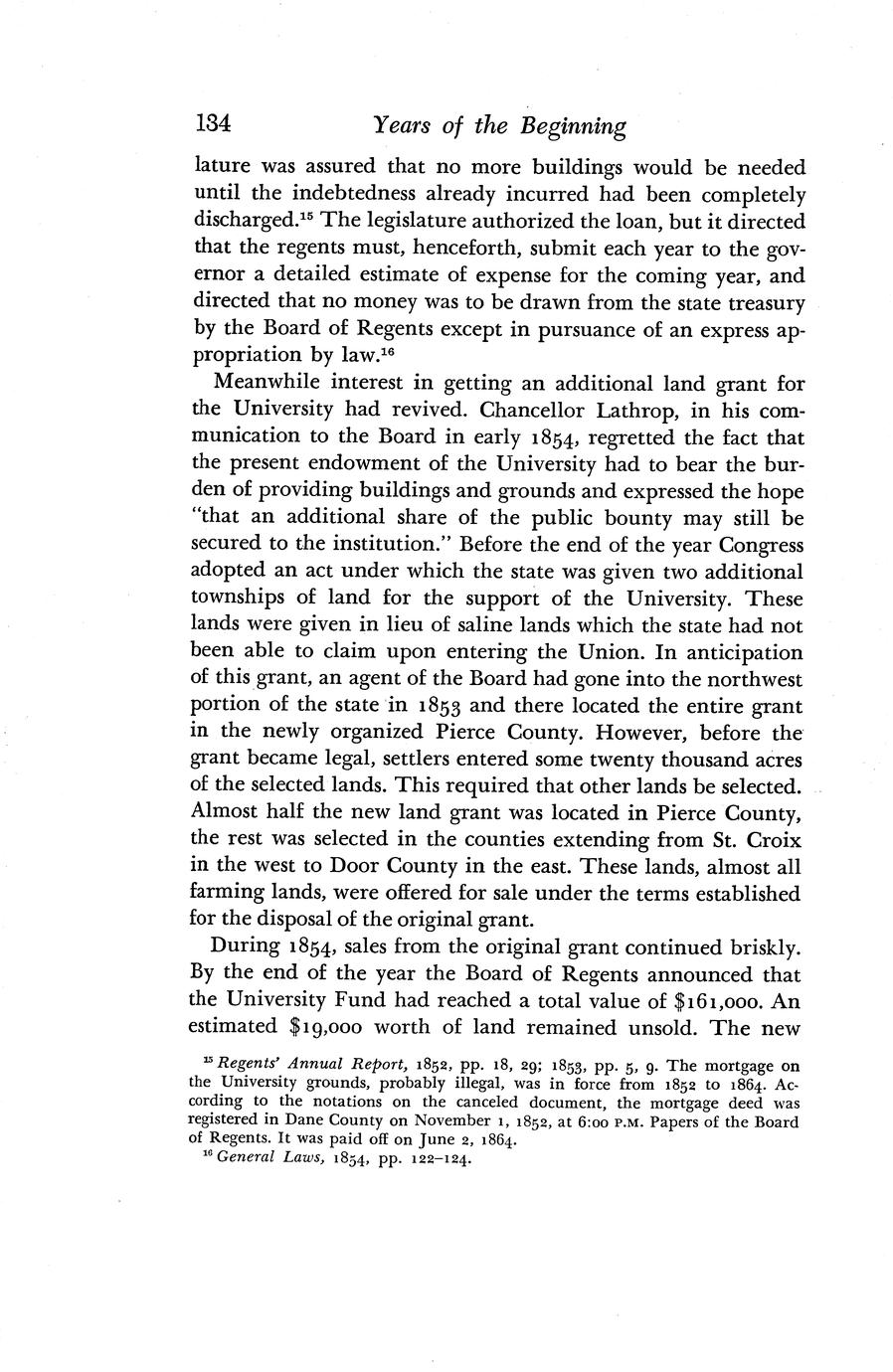 134 Years of the Beginning

lature was assured that no more buildings would be needed until the indebtedness already incurred had been completely discharged.$^{15}$ The legislature authorized the loan, but it directed that the regents must, henceforth, submit each year to the governor a detailed estimate of expense for the coming year, and directed that no money was to be drawn from the state treasury by the Board of Regents except in pursuance of an express appropriation by law.$^{16}$

Meanwhile interest in getting an additional land grant for the University had revived. Chancellor Lathrop, in his communication to the Board in early 1854, regretted the fact that the present endowment of the University had to bear the burden of providing buildings and grounds and expressed the hope "that an additional share of the public bounty may still be secured to the institution." Before the end of the year Congress adopted an act under which the state was given two additional townships of land for the support of the University. These lands were given in lieu of saline lands which the state had not been able to claim upon entering the Union. In anticipation of this grant, an agent of the Board had gone into the northwest portion of the state in 1853 and there located the entire grant in the newly organized Pierce County. However, before the grant became legal, settlers entered some twenty thousand acres of the selected lands. This required that other lands be selected. Almost half the new land grant was located in Pierce County, the rest was selected in the counties extending from St. Croix in the west to Door County in the east. These lands, almost all farming lands, were offered for sale under the terms established for the disposal of the original grant.

During 1854, sales from the original grant continued briskly. By the end of the year the Board of Regents announced that the University Fund had reached a total value of $161,000. An estimated $19,000 worth of land remained unsold. The new

$^{15}$ Regents' Annual Report, 1852, pp. 18, 29; 1853, pp. 5, 9. The mortgage on the University grounds, probably illegal, was in force from 1852 to 1864. According to the notations on the canceled document, the mortgage deed was registered in Dane County on November 1, 1852, at 6:00 P.M. Papers of the Board of Regents. It was paid off on June 2, 1864.
$^{16}$ General Laws, 1854, pp. 122–124.